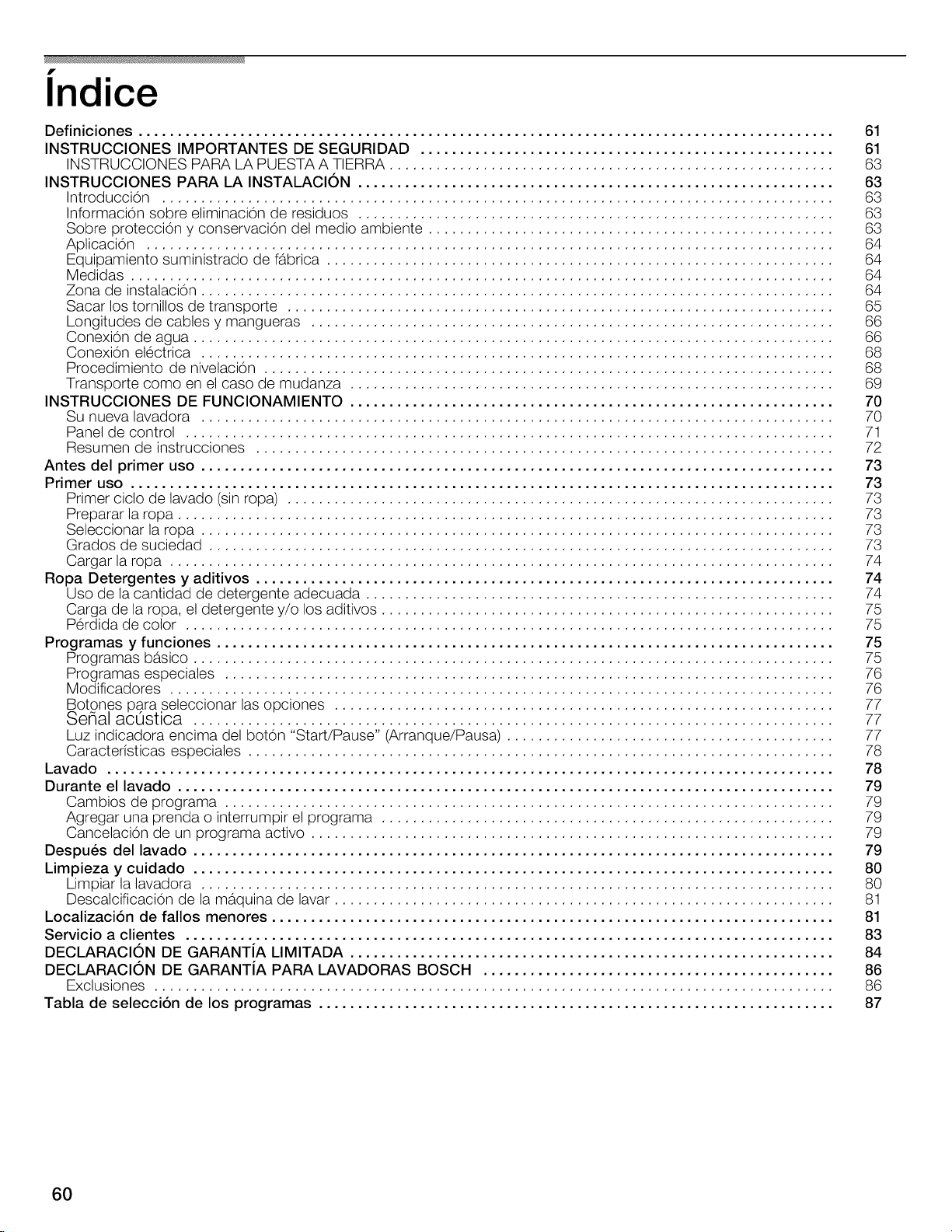 Índice

Definiciones 61
INSTRUCCIONES IMPORTANTES DE SEGURIDAD 61
INSTRUCCIONES PARA LA PUESTA A TIERRA 63
INSTRUCCIONES PARA LA INSTALACIÓN 63
Introducción 63
Información sobre eliminación de residuos 63
Sobre protección y conservación del medio ambiente 63
Aplicación 64
Equipamiento suministrado de fábrica 64
Medidas 64
Zona de instalación 64
Sacar los tornillos de transporte 65
Longitudes de cables y mangueras 66
Conexión de agua 66
Conexión eléctrica 68
Procedimiento de nivelación 68
Transporte como en el caso de mudanza 69
INSTRUCCIONES DE FUNCIONAMIENTO 70
Su nueva lavadora 70
Panel de control 71
Resumen de instrucciones 72
Antes del primer uso 73
Primer uso 73
Primer ciclo de lavado (sin ropa) 73
Preparar la ropa 73
Seleccionar la ropa 73
Grados de suciedad 73
Cargar la ropa 74
Ropa Detergentes y aditivos 74
Uso de la cantidad de detergente adecuada 74
Carga de la ropa, el detergente y/o los aditivos 75
Pérdida de color 75
Programas y funciones 75
Programas básico 75
Programas especiales 76
Modificadores 76
Botones para seleccionar las opciones 77
Señal acústica 77
Luz indicadora encima del botón "Start/Pause" (Arranque/Pausa) 77
Características especiales 78
Lavado 78
Durante el lavado 79
Cambios de programa 79
Agregar una prenda o interrumpir el programa 79
Cancelación de un programa activo 79
Después del lavado 79
Limpieza y cuidado 80
Limpiar la lavadora 80
Descalcificación de la máquina de lavar 81
Localización de fallos menores 81
Servicio a clientes 83
DECLARACIÓN DE GARANTÍA LIMITADA 84
DECLARACIÓN DE GARANTÍA PARA LAVADORAS BOSCH 86
Exclusiones 86
Tabla de selección de los programas 87

60